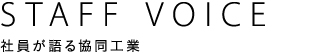 STAFF VOICE

社員が語る協同工業